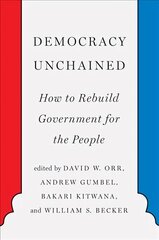 DEMOCRACY UNCHAINED

How to Rebuild Government for the People

edited by DAVID W. ORR, ANDREW GUMBEL, BAKARI KITWANA, and WILLIAM S. BECKER